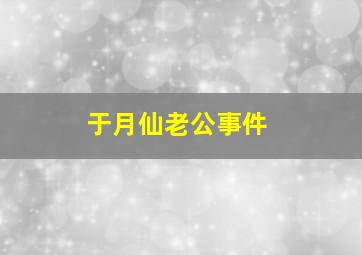 于月仙老公事件